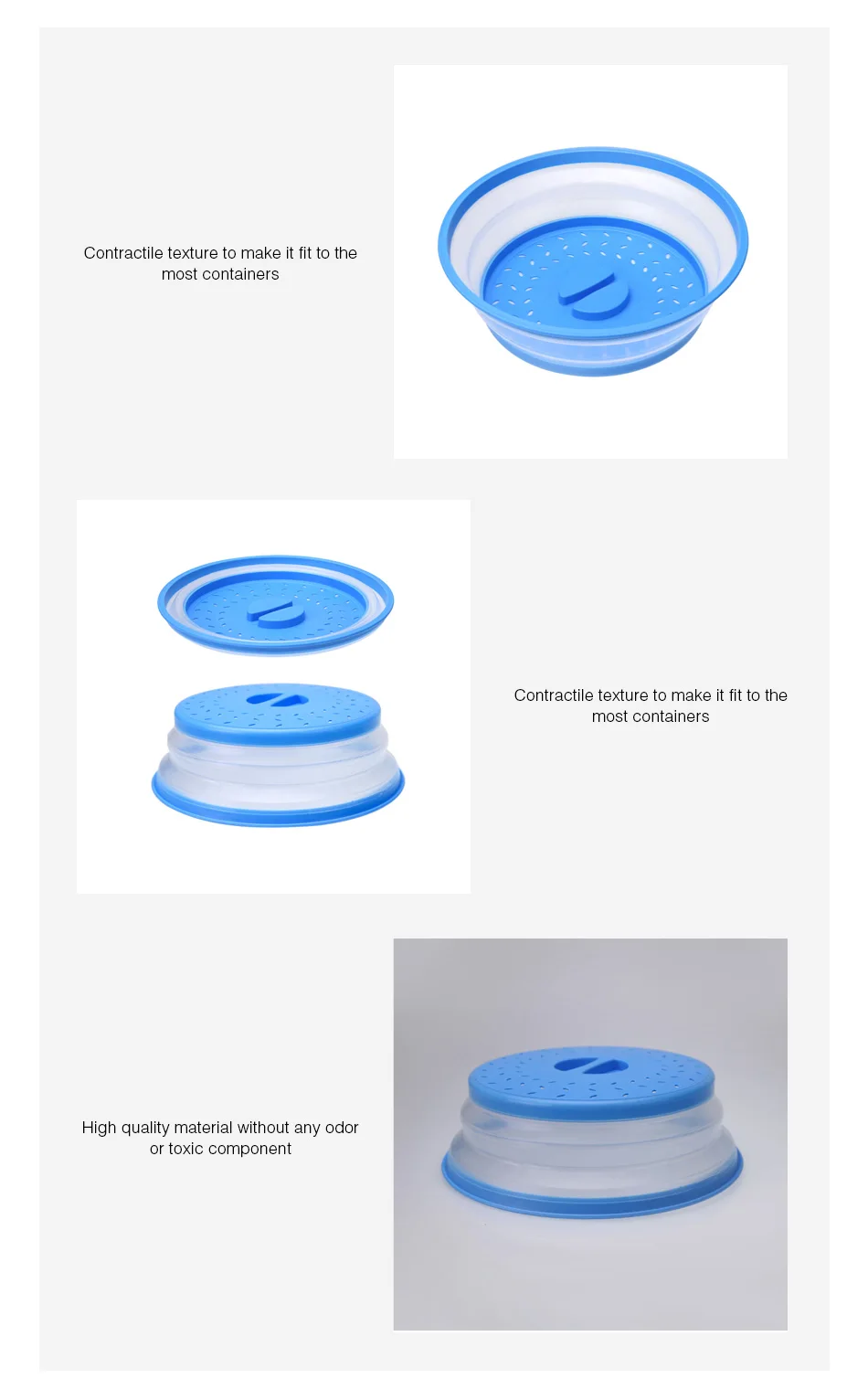 Contractile texture to make it fit to the most containers

Contractile texture to make it fit to the most containers

High quality material without any odor or toxic component